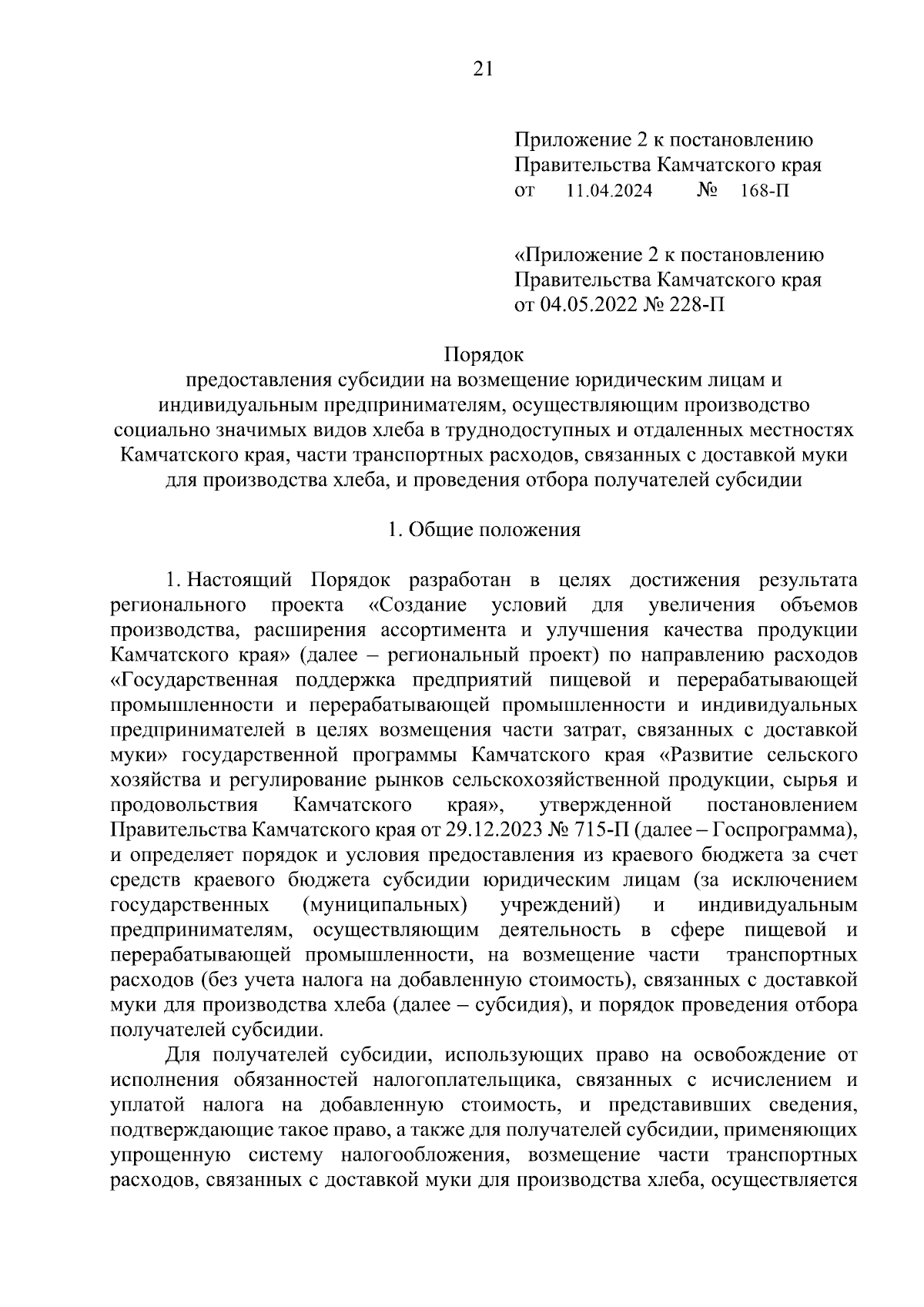 21

Приложение 2 к постановлению Правительства Камчатского края от 11.04.2024 № 168-П

«Приложение 2 к постановлению Правительства Камчатского края от 04.05.2022 № 228-П

Порядок
предоставления субсидии на возмещение юридическим лицам и индивидуальным предпринимателям, осуществляющим производство социально значимых видов хлеба в труднодоступных и отдаленных местностях Камчатского края, части транспортных расходов, связанных с доставкой муки для производства хлеба, и проведения отбора получателей субсидии

1. Общие положения

1. Настоящий Порядок разработан в целях достижения результата регионального проекта «Создание условий для увеличения объемов производства, расширения ассортимента и улучшения качества продукции Камчатского края» (далее – региональный проект) по направлению расходов «Государственная поддержка предприятий пищевой и перерабатывающей промышленности и перерабатывающей промышленности и индивидуальных предпринимателей в целях возмещения части затрат, связанных с доставкой муки» государственной программы Камчатского края «Развитие сельского хозяйства и регулирование рынков сельскохозяйственной продукции, сырья и продовольствия Камчатского края», утвержденной постановлением Правительства Камчатского края от 29.12.2023 № 715-П (далее – Госпрограмма), и определяет порядок и условия предоставления из краевого бюджета за счет средств краевого бюджета субсидии юридическим лицам (за исключением государственных (муниципальных) учреждений) и индивидуальным предпринимателям, осуществляющим деятельность в сфере пищевой и перерабатывающей промышленности, на возмещение части транспортных расходов (без учета налога на добавленную стоимость), связанных с доставкой муки для производства хлеба (далее – субсидия), и порядок проведения отбора получателей субсидии.

Для получателей субсидии, использующих право на освобождение от исполнения обязанностей налогоплательщика, связанных с исчислением и уплатой налога на добавленную стоимость, и представивших сведения, подтверждающие такое право, а также для получателей субсидии, применяющих упрощенную систему налогообложения, возмещение части транспортных расходов, связанных с доставкой муки для производства хлеба, осуществляется